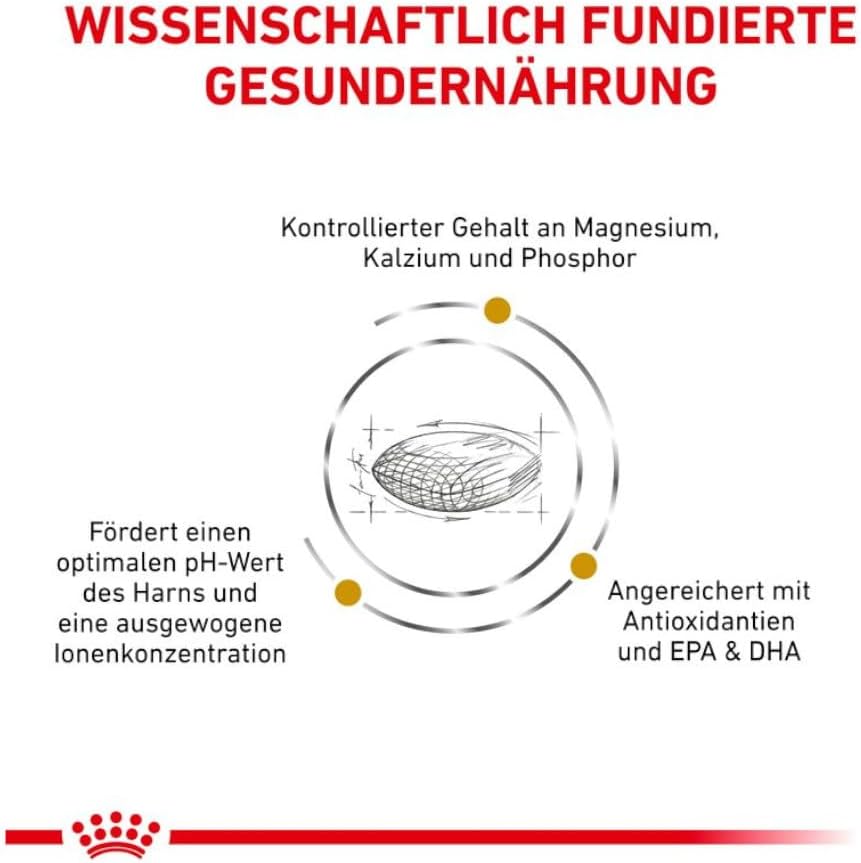 WISSENSCHAFTLICH FUNDIERTE GESUNDERNÄHRUNG

Kontrollierter Gehalt an Magnesium, Kalzium und Phosphor

Fördert einen optimalen pH-Wert des Harns und eine ausgewogene Ionenkonzentration

Angereichert mit Antioxidantien und EPA & DHA